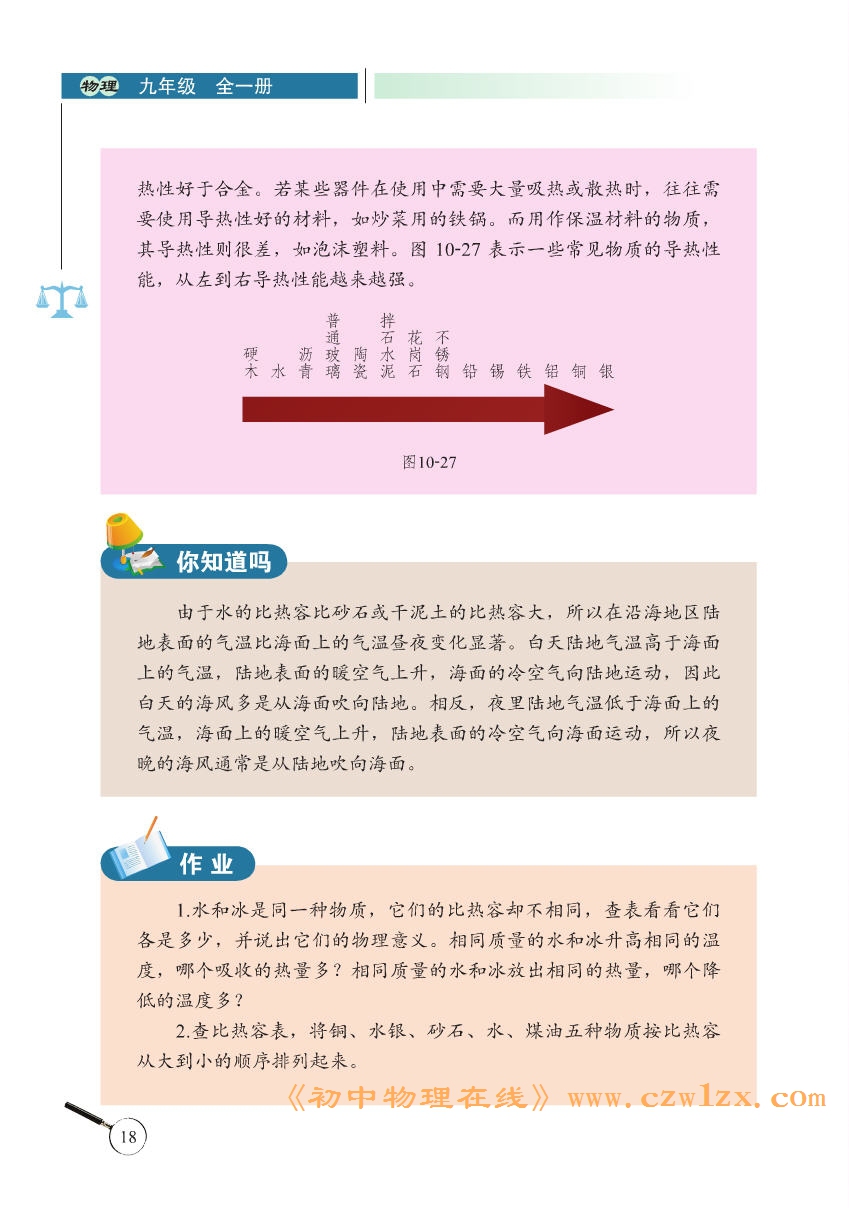 物理 九年级 全一册

热性好于合金。若某些器件在使用中需要大量吸热或散热时，往往需要使用导热性好的材料，如炒菜用的铁锅。而用作保温材料的物质，其导热性则很差，如泡沫塑料。图 10-27 表示一些常见物质的导热性能，从左到右导热性能越来越强。

硬木 水 沥青 普通玻璃 陶瓷 拌石水泥 花岗石 不锈钢 铅 锡 铁 铝 铜 银

图10-27

你知道吗

由于水的比热容比砂石或干泥土的比热容大，所以在沿海地区陆地表面的气温比海面上的气温昼夜变化显著。白天陆地气温高于海面上的气温，陆地表面的暖空气上升，海面的冷空气向陆地运动，因此白天的海风多是从海面吹向陆地。相反，夜里陆地气温低于海面上的气温，海面上的暖空气上升，陆地表面的冷空气向海面运动，所以夜晚的海风通常是从陆地吹向海面。

作业

1.水和冰是同一种物质，它们的比热容却不相同，查表看看它们各是多少，并说出它们的物理意义。相同质量的水和冰升高相同的温度，哪个吸收的热量多？相同质量的水和冰放出相同的热量，哪个降低的温度多？

2.查比热容表，将铜、水银、砂石、水、煤油五种物质按比热容从大到小的顺序排列起来。

《初中物理在线》www.czwlzx.com

18